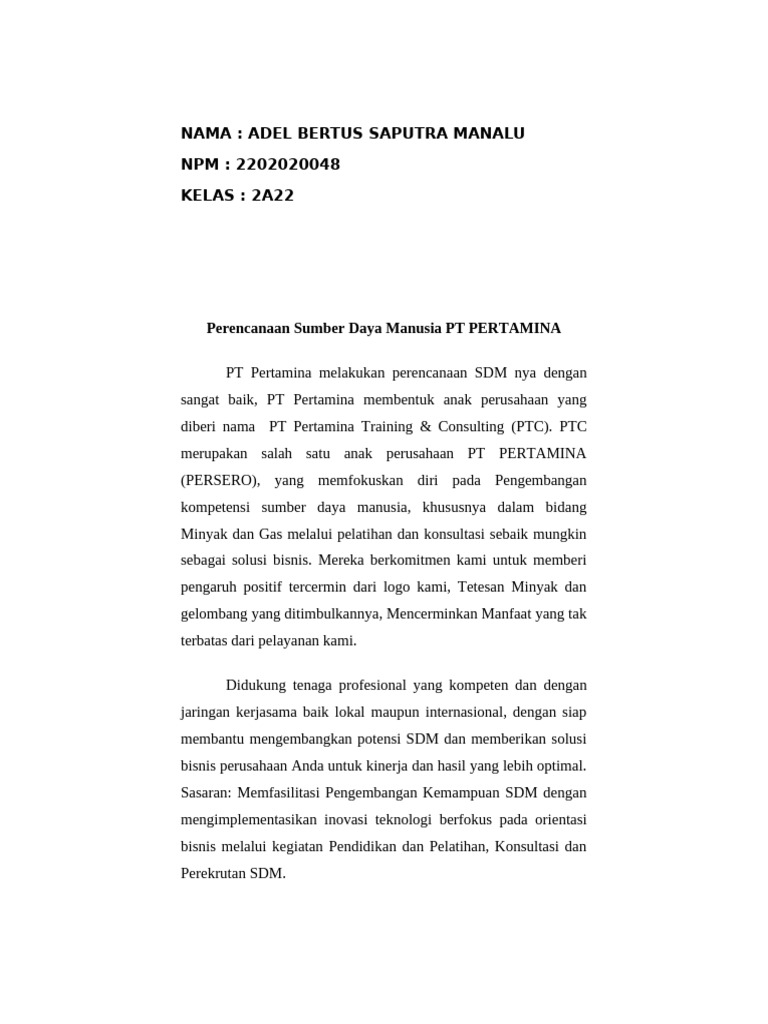 NAMA : ADEL BERTUS SAPUTRA MANALU
NPM : 2202020048
KELAS : 2A22

Perencanaan Sumber Daya Manusia PT PERTAMINA

PT Pertamina melakukan perencanaan SDM nya dengan sangat baik, PT Pertamina membentuk anak perusahaan yang diberi nama PT Pertamina Training & Consulting (PTC). PTC merupakan salah satu anak perusahaan PT PERTAMINA (PERSERO), yang memfokuskan diri pada Pengembangan kompetensi sumber daya manusia, khususnya dalam bidang Minyak dan Gas melalui pelatihan dan konsultasi sebaik mungkin sebagai solusi bisnis. Mereka berkomitmen kami untuk memberi pengaruh positif tercermin dari logo kami, Tetesan Minyak dan gelombang yang ditimbulkannya, Mencerminkan Manfaat yang tak terbatas dari pelayanan kami.

Didukung tenaga profesional yang kompeten dan dengan jaringan kerjasama baik lokal maupun internasional, dengan siap membantu mengembangkan potensi SDM dan memberikan solusi bisnis perusahaan Anda untuk kinerja dan hasil yang lebih optimal. Sasaran: Memfasilitasi Pengembangan Kemampuan SDM dengan mengimplementasikan inovasi teknologi berfokus pada orientasi bisnis melalui kegiatan Pendidikan dan Pelatihan, Konsultasi dan Perekrutan SDM.